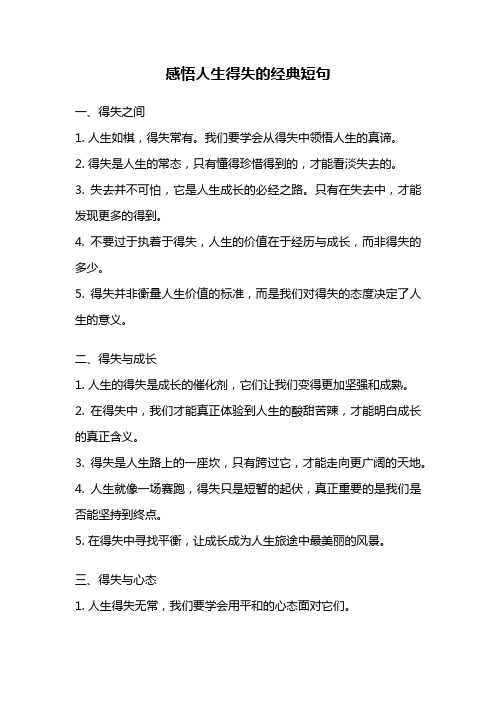 感悟人生得失的经典短句

一、得失之间

1. 人生如棋，得失常有。我们要学会从得失中领悟人生的真谛。

2. 得失是人生的常态，只有懂得珍惜得到的，才能看淡失去的。

3. 失去并不可怕，它是人生成长的必经之路。只有在失去中，才能发现更多的得到。

4. 不要过于执着于得失，人生的价值在于经历与成长，而非得失的多少。

5. 得失并非衡量人生价值的标准，而是我们对得失的态度决定了人生的意义。

二、得失与成长

1. 人生的得失是成长的催化剂，它们让我们变得更加坚强和成熟。

2. 在得失中，我们才能真正体验到人生的酸甜苦辣，才能明白成长的真正含义。

3. 得失是人生路上的一座坎，只有跨过它，才能走向更广阔的天地。

4. 人生就像一场赛跑，得失只是短暂的起伏，真正重要的是我们是否能坚持到终点。

5. 在得失中寻找平衡，让成长成为人生旅途中最美丽的风景。

三、得失与心态

1. 人生得失无常，我们要学会用平和的心态面对它们。